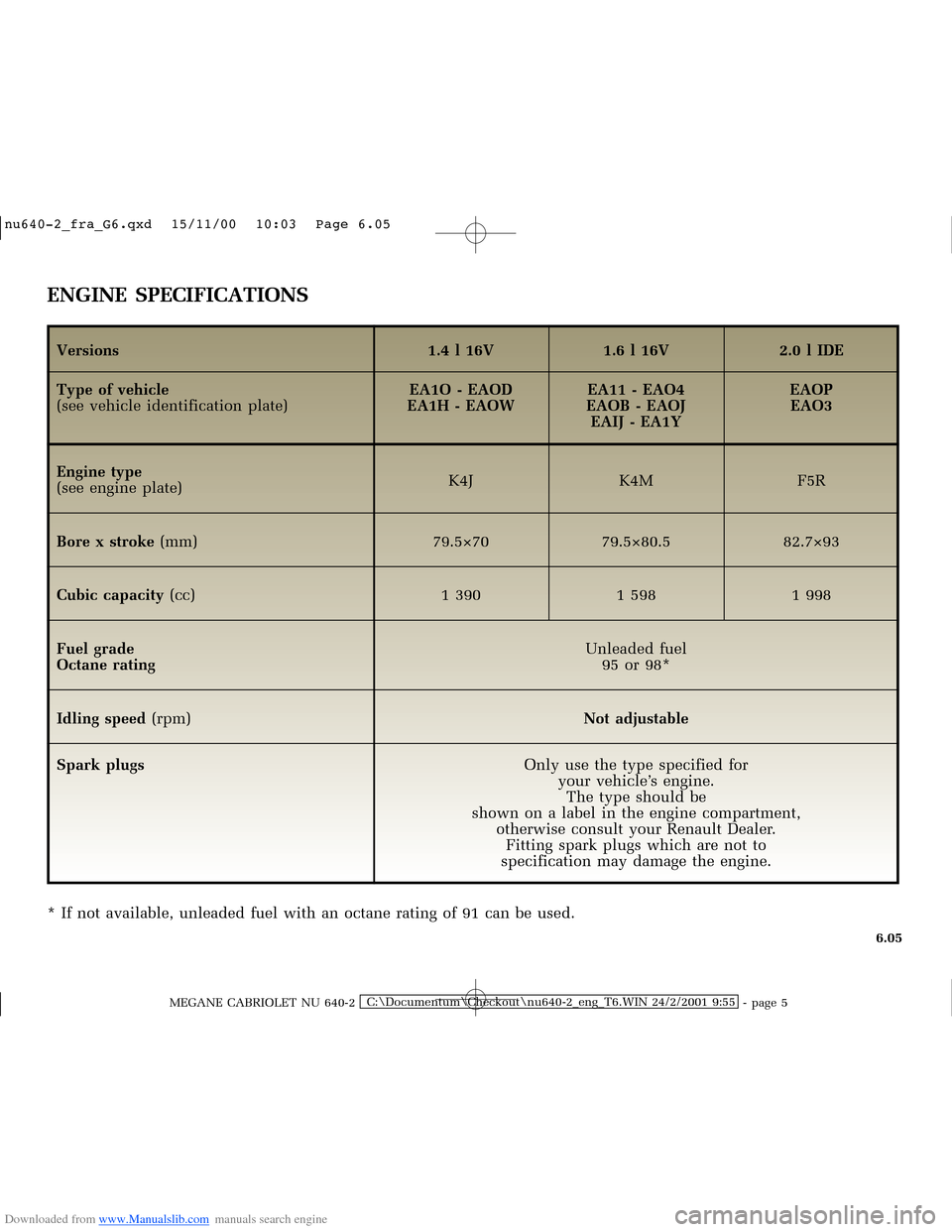 nu640-2_fra_G6.qxd 15/11/00 10:03 Page 6.05

ENGINE SPECIFICATIONS

| Versions | 1.4 l 16V | 1.6 l 16V | 2.0 l IDE |
|---|---|---|---|
| Type of vehicle (see vehicle identification plate) | EA1O - EAOD EA1H - EAOW | EA11 - EAO4 EAOB - EAOJ EAIJ - EA1Y | EAOP EAO3 |
| Engine type (see engine plate) | K4J | K4M | F5R |
| Bore x stroke (mm) | 79.5×70 | 79.5×80.5 | 82.7×93 |
| Cubic capacity (cc) | 1 390 | 1 598 | 1 998 |
| Fuel grade Octane rating | Unleaded fuel 95 or 98* | | |
| Idling speed (rpm) | Not adjustable | | |
| Spark plugs | Only use the type specified for your vehicle's engine. The type should be shown on a label in the engine compartment, otherwise consult your Renault Dealer. Fitting spark plugs which are not to specification may damage the engine. | | |

* If not available, unleaded fuel with an octane rating of 91 can be used.

6.05

MEGANE CABRIOLET NU 640-2 C:\Documentum\Checkout\nu640-2_eng_T6.WIN 24/2/2001 9:55 - page 5

Downloaded from www.Manualslib.com manuals search engine

carmanualsonline.info